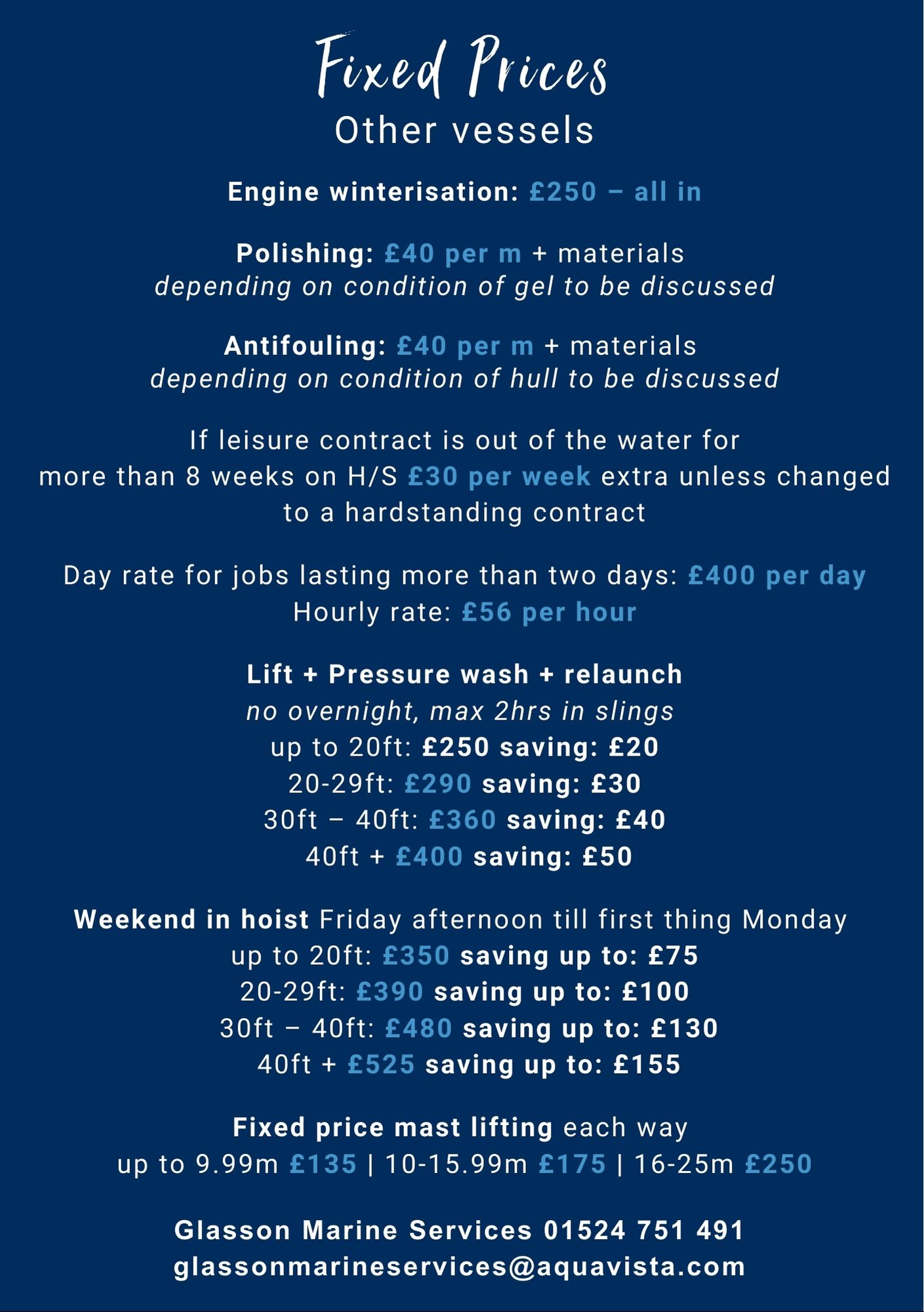 Fixed Prices
Other vessels

Engine winterisation: £250 – all in

Polishing: £40 per m + materials
depending on condition of gel to be discussed

Antifouling: £40 per m + materials
depending on condition of hull to be discussed

If leisure contract is out of the water for more than 8 weeks on H/S £30 per week extra unless changed to a hardstanding contract

Day rate for jobs lasting more than two days: £400 per day
Hourly rate: £56 per hour

Lift + Pressure wash + relaunch
no overnight, max 2hrs in slings
up to 20ft: £250 saving: £20
20-29ft: £290 saving: £30
30ft – 40ft: £360 saving: £40
40ft + £400 saving: £50

Weekend in hoist Friday afternoon till first thing Monday
up to 20ft: £350 saving up to: £75
20-29ft: £390 saving up to: £100
30ft – 40ft: £480 saving up to: £130
40ft + £525 saving up to: £155

Fixed price mast lifting each way
up to 9.99m £135 | 10-15.99m £175 | 16-25m £250

Glasson Marine Services 01524 751 491
glassonmarineservices@aquavista.com